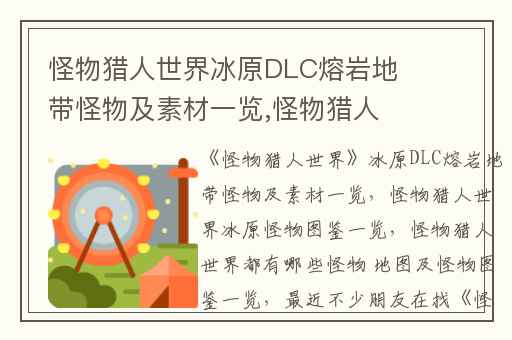 怪物猎人世界冰原DLC熔岩地带怪物及素材一览,怪物猎人

《怪物猎人世界》冰原DLC熔岩地带怪物及素材一览，怪物猎人世界冰原怪物图鉴一览，怪物猎人世界都有哪些怪物 地图及怪物图鉴一览，最近不少朋友在找《怪